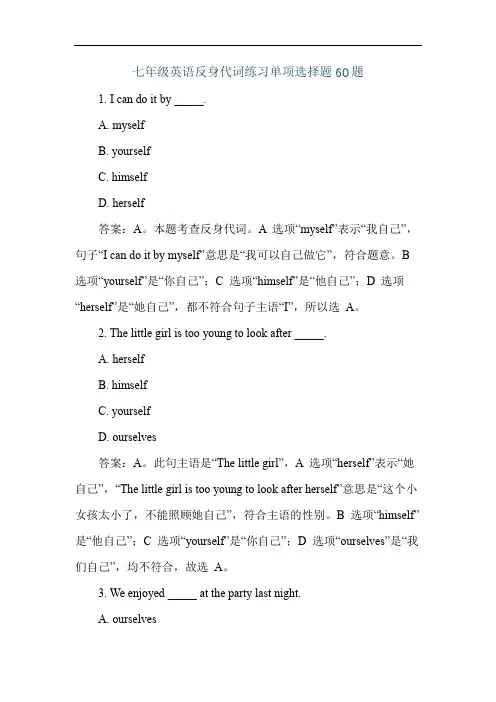 七年级英语反身代词练习单项选择题60题

1. I can do it by _____.

A. myself

B. yourself

C. himself

D. herself

答案：A。本题考查反身代词。A 选项“myself”表示“我自己”，句子“I can do it by myself”意思是“我可以自己做它”，符合题意。B 选项“yourself”是“你自己”；C 选项“himself”是“他自己”；D 选项“herself”是“她自己”，都不符合句子主语“I”，所以选 A。

2. The little girl is too young to look after _____.

A. herself

B. himself

C. yourself

D. ourselves

答案：A。此句主语是“The little girl”，A 选项“herself”表示“她自己”，“The little girl is too young to look after herself”意思是“这个小女孩太小了，不能照顾她自己”，符合主语的性别。B 选项“himself”是“他自己”；C 选项“yourself”是“你自己”；D 选项“ourselves”是“我们自己”，均不符合，故选 A。

3. We enjoyed _____ at the party last night.

A. ourselves